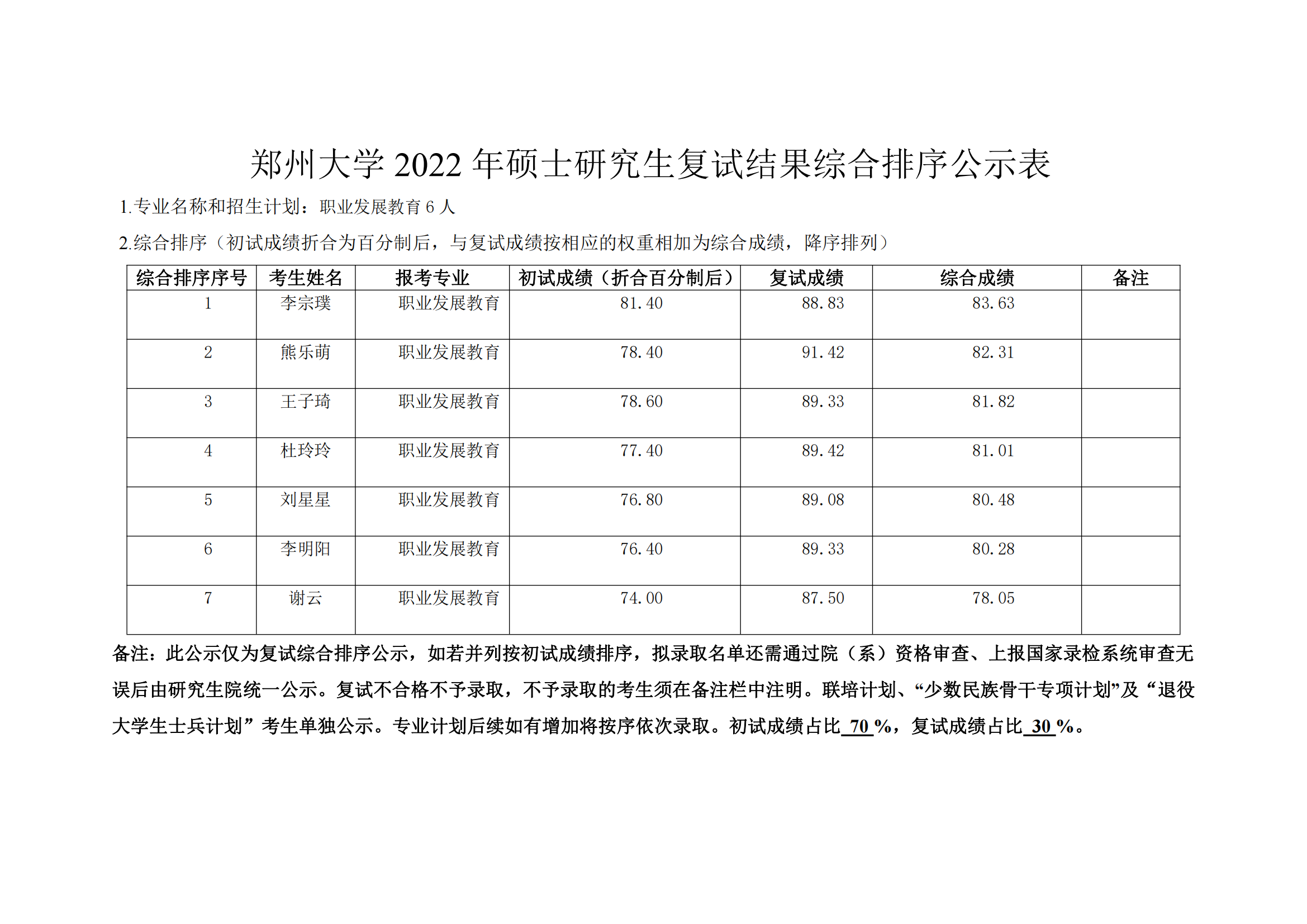 郑州大学 2022 年硕士研究生复试结果综合排序公示表

1.专业名称和招生计划：职业发展教育 6 人

2.综合排序（初试成绩折合为百分制后，与复试成绩按相应的权重相加为综合成绩，降序排列）

| 综合排序序号 | 考生姓名 | 报考专业 | 初试成绩（折合百分制后） | 复试成绩 | 综合成绩 | 备注 |
|---|---|---|---|---|---|---|
| 1 | 李宗璞 | 职业发展教育 | 81.40 | 88.83 | 83.63 | |
| 2 | 熊乐萌 | 职业发展教育 | 78.40 | 91.42 | 82.31 | |
| 3 | 王子琦 | 职业发展教育 | 78.60 | 89.33 | 81.82 | |
| 4 | 杜玲玲 | 职业发展教育 | 77.40 | 89.42 | 81.01 | |
| 5 | 刘星星 | 职业发展教育 | 76.80 | 89.08 | 80.48 | |
| 6 | 李明阳 | 职业发展教育 | 76.40 | 89.33 | 80.28 | |
| 7 | 谢云 | 职业发展教育 | 74.00 | 87.50 | 78.05 | |

备注：此公示仅为复试综合排序公示，如若并列按初试成绩排序，拟录取名单还需通过院（系）资格审查、上报国家录检系统审查无误后由研究生院统一公示。复试不合格不予录取，不予录取的考生须在备注栏中注明。联培计划、“少数民族骨干专项计划”及“退役大学生士兵计划”考生单独公示。专业计划后续如有增加将按序依次录取。初试成绩占比 70 %，复试成绩占比 30 %。